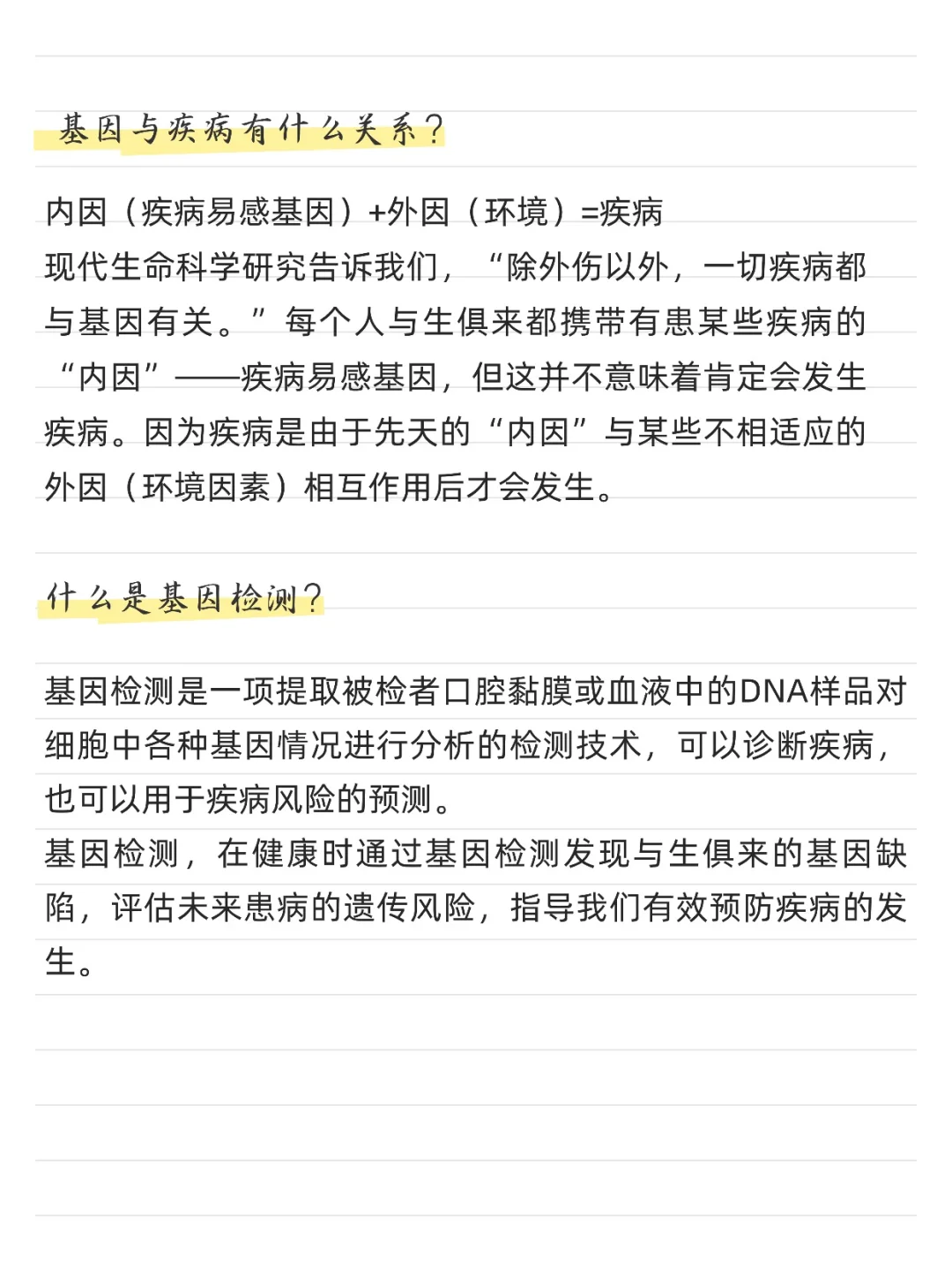 基因与疾病有什么关系？

内因（疾病易感基因）+外因（环境）=疾病
现代生命科学研究告诉我们，“除外伤以外，一切疾病都与基因有关。”每个人与生俱来都携带有患某些疾病的“内因”——疾病易感基因，但这并不意味着肯定会发生疾病。因为疾病是由于先天的“内因”与某些不相适应的外因（环境因素）相互作用后才会发生。

什么是基因检测？

基因检测是一项提取被检者口腔黏膜或血液中的DNA样品对细胞中各种基因情况进行分析的检测技术，可以诊断疾病，也可以用于疾病风险的预测。
基因检测，在健康时通过基因检测发现与生俱来的基因缺陷，评估未来患病的遗传风险，指导我们有效预防疾病的发生。